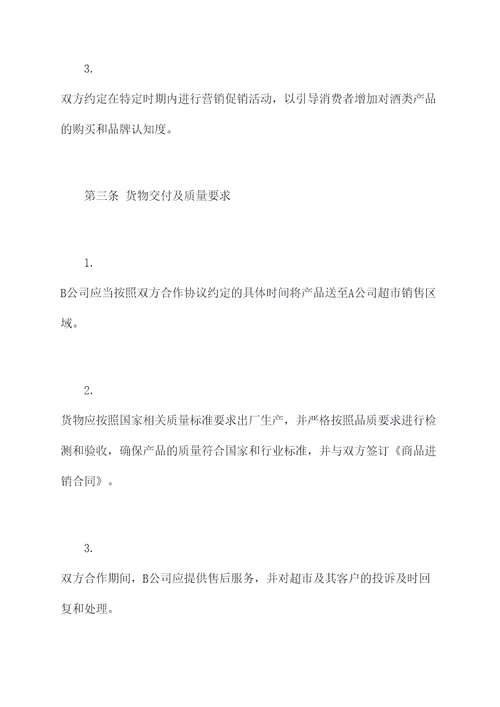 3.

双方约定在特定时期内进行营销促销活动，以引导消费者增加对酒类产品的购买和品牌认知度。

第三条 货物交付及质量要求

1.

B公司应当按照双方合作协议约定的具体时间将产品送至A公司超市销售区域。

2.

货物应按照国家相关质量标准要求出厂生产，并严格按照品质要求进行检测和验收，确保产品的质量符合国家和行业标准，并与双方签订《商品进销合同》。

3.

双方合作期间，B公司应提供售后服务，并对超市及其客户的投诉及时回复和处理。